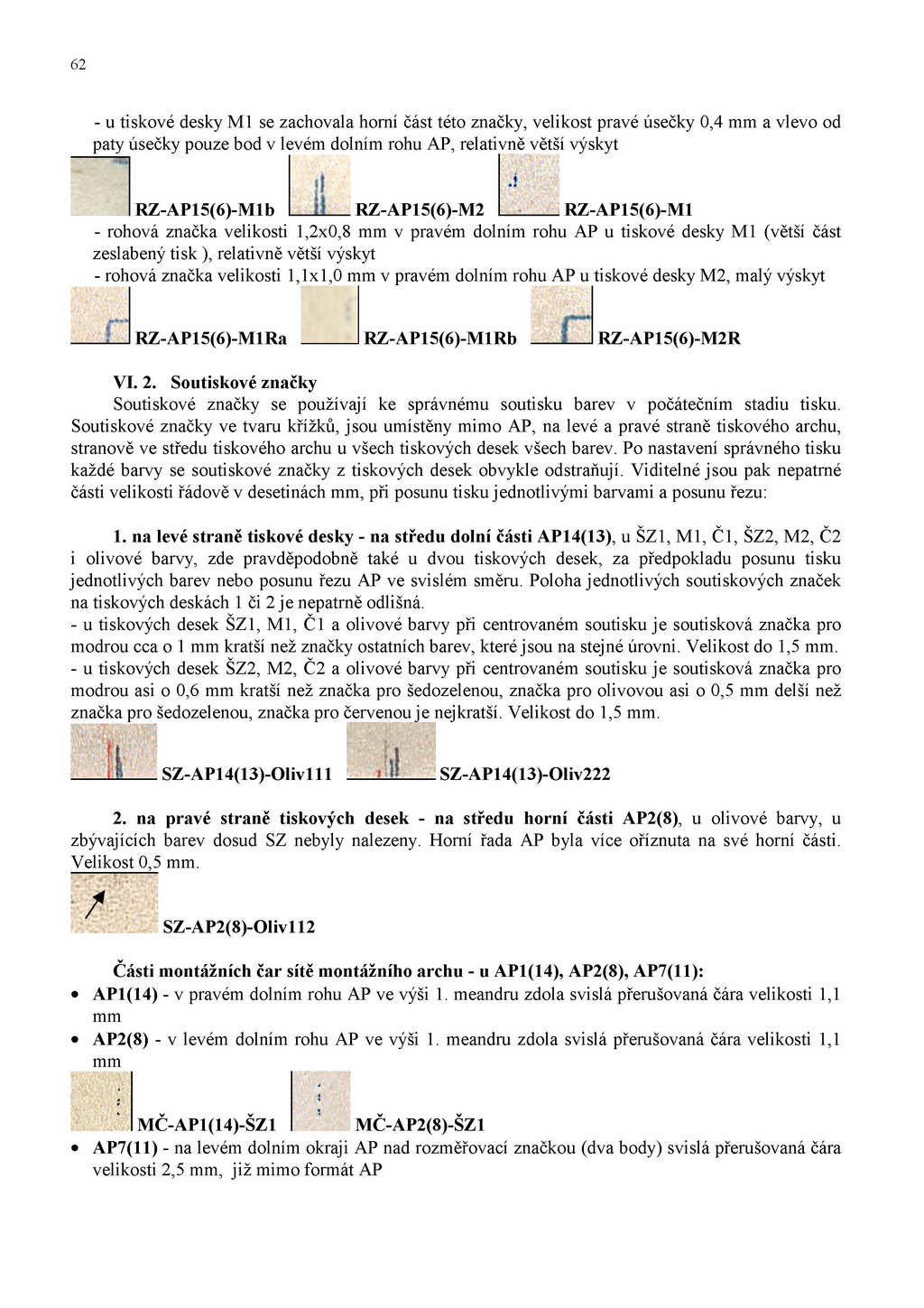 62

- u tiskové desky M1 se zachovala horní část této značky, velikost pravé úsečky 0,4 mm a vlevo od paty úsečky pouze bod v levém dolním rohu AP, relativně větší výskyt

RZ-AP15(6)-M1b RZ-AP15(6)-M2 RZ-AP15(6)-M1

- rohová značka velikosti 1,2x0,8 mm v pravém dolním rohu AP u tiskové desky M1 (větší část zeslabený tisk ), relativně větší výskyt
- rohová značka velikosti 1,1x1,0 mm v pravém dolním rohu AP u tiskové desky M2, malý výskyt

RZ-AP15(6)-M1Ra RZ-AP15(6)-M1Rb RZ-AP15(6)-M2R

VI. 2. Soutiskové značky
Soutiskové značky se používají ke správnému soutisku barev v počátečním stadiu tisku. Soutiskové značky ve tvaru křížků, jsou umístěny mimo AP, na levé a pravé straně tiskového archu, stranově ve středu tiskového archu u všech tiskových desek všech barev. Po nastavení správného tisku každé barvy se soutiskové značky z tiskových desek obvykle odstraňují. Viditelné jsou pak nepatrné části velikosti řádově v desetinách mm, při posunu tisku jednotlivými barvami a posunu řezu:

1. na levé straně tiskové desky - na středu dolní části AP14(13), u ŠZ1, M1, Č1, ŠZ2, M2, Č2 i olivové barvy, zde pravděpodobně také u dvou tiskových desek, za předpokladu posunu tisku jednotlivých barev nebo posunu řezu AP ve svislém směru. Poloha jednotlivých soutiskových značek na tiskových deskách 1 či 2 je nepatrně odlišná.
- u tiskových desek ŠZ1, M1, Č1 a olivové barvy při centrovaném soutisku je soutisková značka pro modrou cca o 1 mm kratší než značky ostatních barev, které jsou na stejné úrovni. Velikost do 1,5 mm.
- u tiskových desek ŠZ2, M2, Č2 a olivové barvy při centrovaném soutisku je soutisková značka pro modrou asi o 0,6 mm kratší než značka pro šedozelenou, značka pro olivovou asi o 0,5 mm delší než značka pro šedozelenou, značka pro červenou je nejkratší. Velikost do 1,5 mm.

SZ-AP14(13)-Oliv111 SZ-AP14(13)-Oliv222

2. na pravé straně tiskových desek - na středu horní části AP2(8), u olivové barvy, u zbývajících barev dosud SZ nebyly nalezeny. Horní řada AP byla více oříznuta na své horní části. Velikost 0,5 mm.

SZ-AP2(8)-Oliv112

Části montážních čar sítě montážního archu - u AP1(14), AP2(8), AP7(11):
• AP1(14) - v pravém dolním rohu AP ve výši 1. meandru zdola svislá přerušovaná čára velikosti 1,1 mm
• AP2(8) - v levém dolním rohu AP ve výši 1. meandru zdola svislá přerušovaná čára velikosti 1,1 mm

MČ-AP1(14)-ŠZ1 MČ-AP2(8)-ŠZ1

• AP7(11) - na levém dolním okraji AP nad rozměřovací značkou (dva body) svislá přerušovaná čára velikosti 2,5 mm, již mimo formát AP